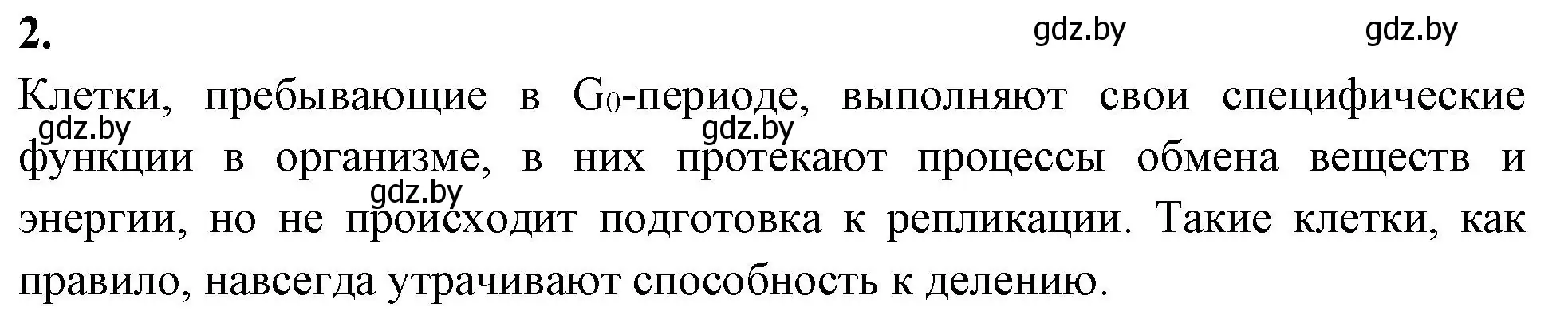 2.

gdz.by gdz.by

Клетки, пребывающие в $G_0$-периоде, выполняют свои специфические функции в организме, в них протекают процессы обмена веществ и энергии, но не происходит подготовка к репликации. Такие клетки, как правило, навсегда утрачивают способность к делению.

gdz.by gdz.by gdz.by